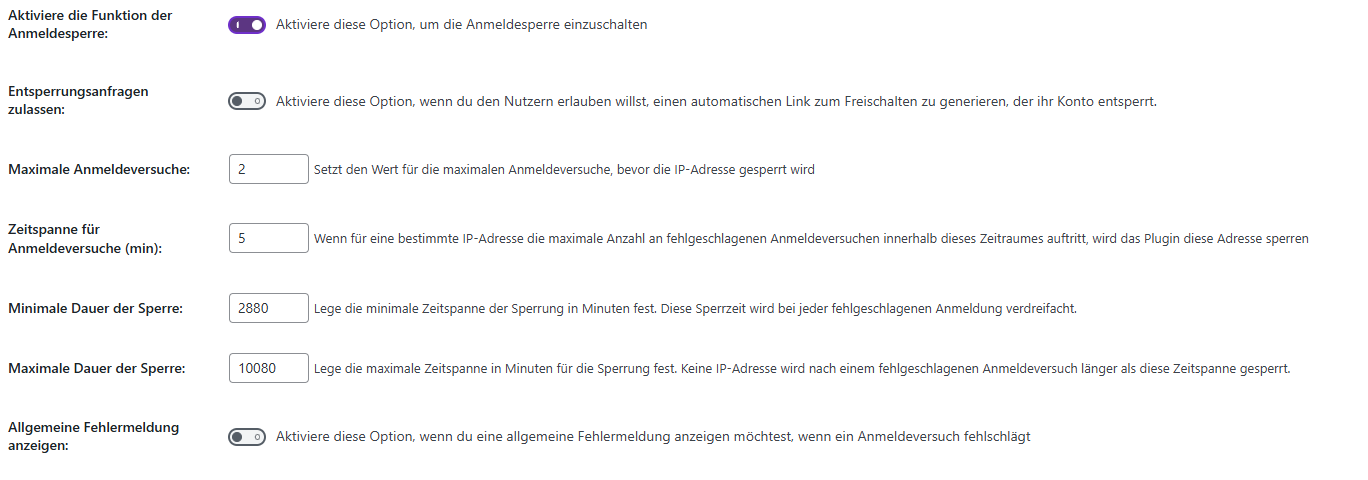 Aktiviere die Funktion der Anmeldesperre:

Aktiviere diese Option, um die Anmeldesperre einzuschalten

Entsperrungsanfragen zulassen:

Aktiviere diese Option, wenn du den Nutzern erlauben willst, einen automatischen Link zum Freischalten zu generieren, der ihr Konto entsperrt.

Maximale Anmeldeversuche:

2

Setzt den Wert für die maximalen Anmeldeversuche, bevor die IP-Adresse gesperrt wird

Zeitspanne für Anmeldeversuche (min):

5

Wenn für eine bestimmte IP-Adresse die maximale Anzahl an fehlgeschlagenen Anmeldeversuchen innerhalb dieses Zeitraumes auftritt, wird das Plugin diese Adresse sperren

Minimale Dauer der Sperre:

2880

Lege die minimale Zeitspanne der Sperrung in Minuten fest. Diese Sperrzeit wird bei jeder fehlgeschlagenen Anmeldung verdreifacht.

Maximale Dauer der Sperre:

10080

Lege die maximale Zeitspanne in Minuten für die Sperrung fest. Keine IP-Adresse wird nach einem fehlgeschlagenen Anmeldeversuch länger als diese Zeitspanne gesperrt.

Allgemeine Fehlermeldung anzeigen:

Aktiviere diese Option, wenn du eine allgemeine Fehlermeldung anzeigen möchtest, wenn ein Anmeldeversuch fehlschlägt